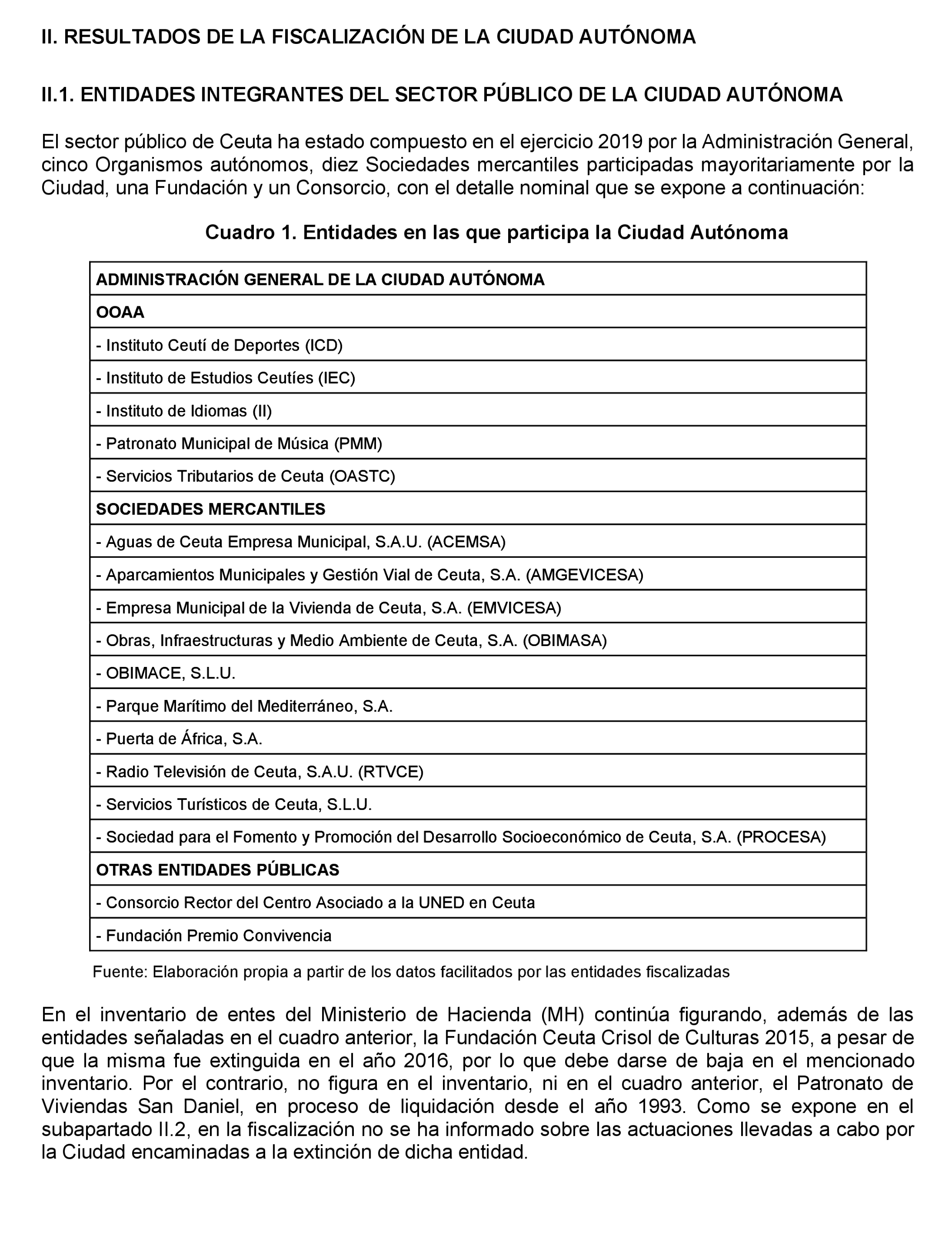 II. RESULTADOS DE LA FISCALIZACIÓN DE LA CIUDAD AUTÓNOMA

II.1. ENTIDADES INTEGRANTES DEL SECTOR PÚBLICO DE LA CIUDAD AUTÓNOMA

El sector público de Ceuta ha estado compuesto en el ejercicio 2019 por la Administración General, cinco Organismos autónomos, diez Sociedades mercantiles participadas mayoritariamente por la Ciudad, una Fundación y un Consorcio, con el detalle nominal que se expone a continuación:

Cuadro 1. Entidades en las que participa la Ciudad Autónoma

| ADMINISTRACIÓN GENERAL DE LA CIUDAD AUTÓNOMA |
|---|
| OOAA |
| - Instituto Ceutí de Deportes (ICD) |
| - Instituto de Estudios Ceutíes (IEC) |
| - Instituto de Idiomas (II) |
| - Patronato Municipal de Música (PMM) |
| - Servicios Tributarios de Ceuta (OASTC) |
| SOCIEDADES MERCANTILES |
| - Aguas de Ceuta Empresa Municipal, S.A.U. (ACEMSA) |
| - Aparcamientos Municipales y Gestión Vial de Ceuta, S.A. (AMGEVICESA) |
| - Empresa Municipal de la Vivienda de Ceuta, S.A. (EMVICESA) |
| - Obras, Infraestructuras y Medio Ambiente de Ceuta, S.A. (OBIMASA) |
| - OBIMACE, S.L.U. |
| - Parque Marítimo del Mediterráneo, S.A. |
| - Puerta de África, S.A. |
| - Radio Televisión de Ceuta, S.A.U. (RTVCE) |
| - Servicios Turísticos de Ceuta, S.L.U. |
| - Sociedad para el Fomento y Promoción del Desarrollo Socioeconómico de Ceuta, S.A. (PROCESA) |
| OTRAS ENTIDADES PÚBLICAS |
| - Consorcio Rector del Centro Asociado a la UNED en Ceuta |
| - Fundación Premio Convivencia |

Fuente: Elaboración propia a partir de los datos facilitados por las entidades fiscalizadas

En el inventario de entes del Ministerio de Hacienda (MH) continúa figurando, además de las entidades señaladas en el cuadro anterior, la Fundación Ceuta Crisol de Culturas 2015, a pesar de que la misma fue extinguida en el año 2016, por lo que debe darse de baja en el mencionado inventario. Por el contrario, no figura en el inventario, ni en el cuadro anterior, el Patronato de Viviendas San Daniel, en proceso de liquidación desde el año 1993. Como se expone en el subapartado II.2, en la fiscalización no se ha informado sobre las actuaciones llevadas a cabo por la Ciudad encaminadas a la extinción de dicha entidad.